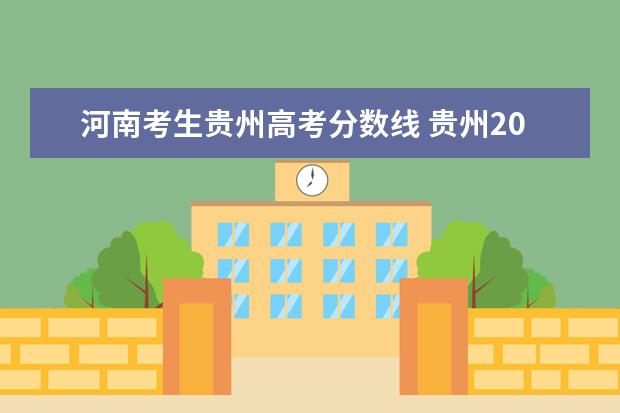 河南考生贵州高考分数线 贵州20